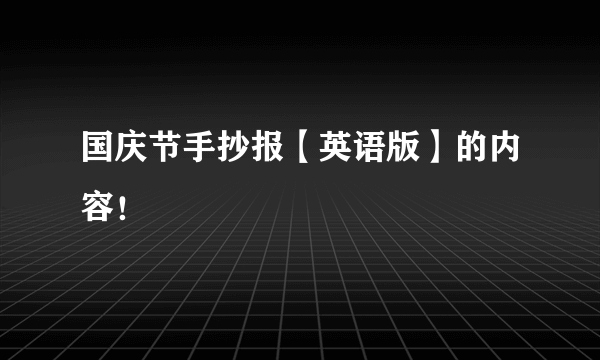 国庆节手抄报【英语版】的内容!